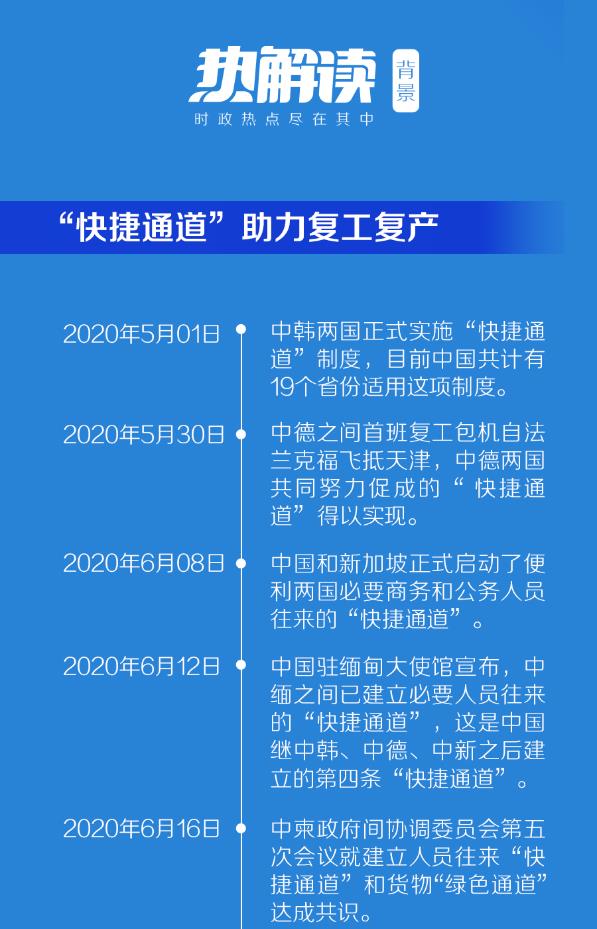 热解读
背景
时政热点尽在其中

“快捷通道”助力复工复产

2020年5月01日
中韩两国正式实施“快捷通道”制度，目前中国共计有19个省份适用这项制度。

2020年5月30日
中德之间首班复工包机自法兰克福飞抵天津，中德两国共同努力促成的“快捷通道”得以实现。

2020年6月08日
中国和新加坡正式启动了便利两国必要商务和公务人员往来的“快捷通道”。

2020年6月12日
中国驻缅甸大使馆宣布，中缅之间已建立必要人员往来的“快捷通道”，这是中国继中韩、中德、中新之后建立的第四条“快捷通道”。

2020年6月16日
中柬政府间协调委员会第五次会议就建立人员往来“快捷通道”和货物“绿色通道”达成共识。